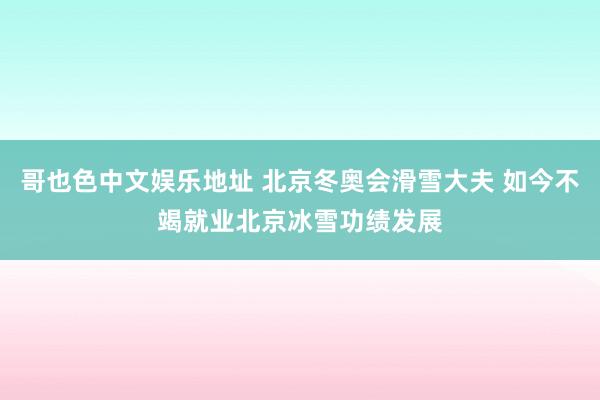 哥也色中文娱乐地址 北京冬奥会滑雪大夫 如今不竭就业北京冰雪功绩发展